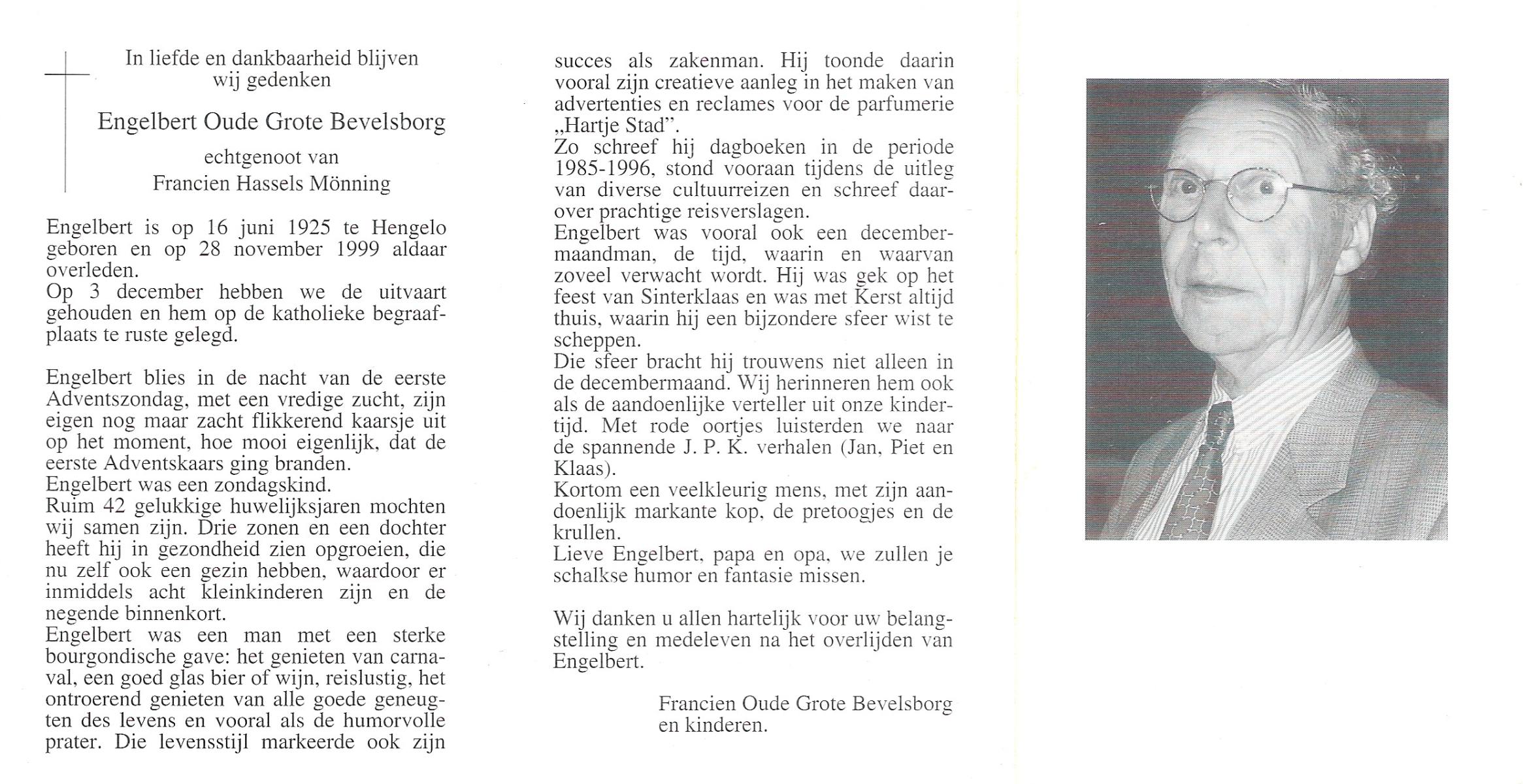 In liefde en dankbaarheid blijven wij gedenken

Engelbert Oude Grote Bevelsborg

echtgenoot van
Francien Hassels Mönning

Engelbert is op 16 juni 1925 te Hengelo geboren en op 28 november 1999 aldaar overleden.
Op 3 december hebben we de uitvaart gehouden en hem op de katholieke begraafplaats te ruste gelegd.

Engelbert blies in de nacht van de eerste Adventszondag, met een vredige zucht, zijn eigen nog maar zacht flikkerend kaarsje uit op het moment, hoe mooi eigenlijk, dat de eerste Adventskaars ging branden.
Engelbert was een zondagskind.
Ruim 42 gelukkige huwelijksjaren mochten wij samen zijn. Drie zonen en een dochter heeft hij in gezondheid zien opgroeien, die nu zelf ook een gezin hebben, waardoor er inmiddels acht kleinkinderen zijn en de negende binnenkort.
Engelbert was een man met een sterke bourgondische gave: het genieten van carnaval, een goed glas bier of wijn, reislustig, het ontroerend genieten van alle goede geneugten des levens en vooral als de humorvolle prater. Die levensstijl markeerde ook zijn succes als zakenman. Hij toonde daarin vooral zijn creatieve aanleg in het maken van advertenties en reclames voor de parfumerie „Hartje Stad".
Zo schreef hij dagboeken in de periode 1985-1996, stond vooraan tijdens de uitleg van diverse cultuurreizen en schreef daarover prachtige reisverslagen.
Engelbert was vooral ook een decembermaandman, de tijd, waarin en waarvan zoveel verwacht wordt. Hij was gek op het feest van Sinterklaas en was met Kerst altijd thuis, waarin hij een bijzondere sfeer wist te scheppen.
Die sfeer bracht hij trouwens niet alleen in de decembermaand. Wij herinneren hem ook als de aandoenlijke verteller uit onze kindertijd. Met rode oortjes luisterden we naar de spannende J. P. K. verhalen (Jan, Piet en Klaas).
Kortom een veelkleurig mens, met zijn aandoenlijk markante kop, de pretoogjes en de krullen.
Lieve Engelbert, papa en opa, we zullen je schalkse humor en fantasie missen.

Wij danken u allen hartelijk voor uw belangstelling en medeleven na het overlijden van Engelbert.

Francien Oude Grote Bevelsborg
en kinderen.